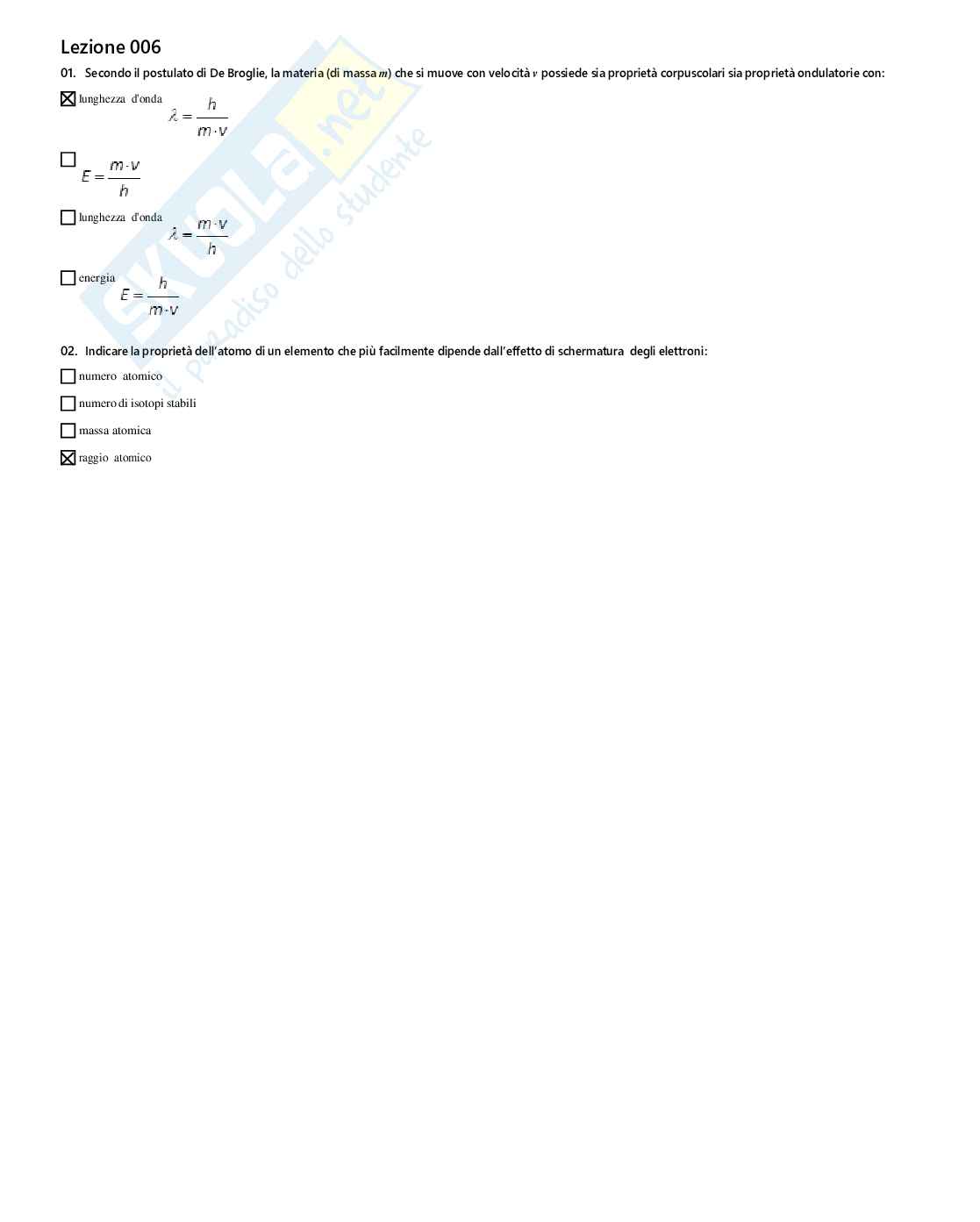 Lezione 006

01. Secondo il postulato di De Broglie, la materia (di massa $m$) che si muove con velocità $v$ possiede sia proprietà corpuscolari sia proprietà ondulatorie con:

☒ lunghezza d'onda $\lambda = \frac{h}{m \cdot v}$

☐ $E = \frac{m \cdot v}{h}$

☐ lunghezza d'onda $\lambda = \frac{m \cdot v}{h}$

☐ energia $E = \frac{h}{m \cdot v}$

02. Indicare la proprietà dell'atomo di un elemento che più facilmente dipende dall'effetto di schermatura degli elettroni:

☐ numero atomico

☐ numero di isotopi stabili

☐ massa atomica

☒ raggio atomico

skuola.net il paradiso dello studente